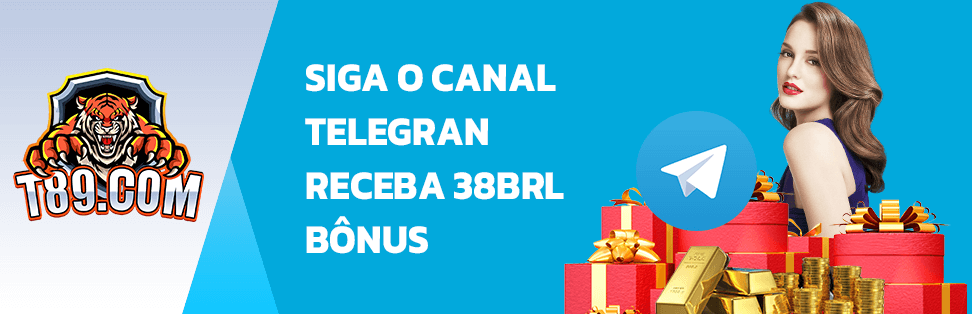 T89.COM

SIGA O CANAL TELEGRAN RECEBA 38BRL BÔNUS